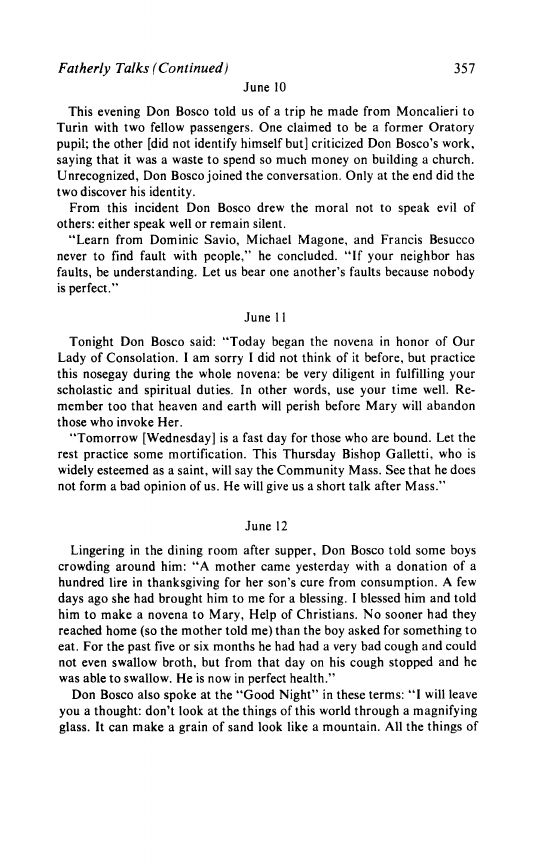 Fatherly Talks (Continued) 357

June 10

This evening Don Bosco told us of a trip he made from Moncalieri to Turin with two fellow passengers. One claimed to be a former Oratory pupil; the other [did not identify himself but] criticized Don Bosco's work, saying that it was a waste to spend so much money on building a church. Unrecognized, Don Bosco joined the conversation. Only at the end did the two discover his identity.

From this incident Don Bosco drew the moral not to speak evil of others: either speak well or remain silent.

"Learn from Dominic Savio, Michael Magone, and Francis Besucco never to find fault with people," he concluded. "If your neighbor has faults, be understanding. Let us bear one another's faults because nobody is perfect."

June 11

Tonight Don Bosco said: "Today began the novena in honor of Our Lady of Consolation. I am sorry I did not think of it before, but practice this nosegay during the whole novena: be very diligent in fulfilling your scholastic and spiritual duties. In other words, use your time well. Remember too that heaven and earth will perish before Mary will abandon those who invoke Her.

"Tomorrow [Wednesday] is a fast day for those who are bound. Let the rest practice some mortification. This Thursday Bishop Galletti, who is widely esteemed as a saint, will say the Community Mass. See that he does not form a bad opinion of us. He will give us a short talk after Mass."

June 12

Lingering in the dining room after supper, Don Bosco told some boys crowding around him: "A mother came yesterday with a donation of a hundred lire in thanksgiving for her son's cure from consumption. A few days ago she had brought him to me for a blessing. I blessed him and told him to make a novena to Mary, Help of Christians. No sooner had they reached home (so the mother told me) than the boy asked for something to eat. For the past five or six months he had had a very bad cough and could not even swallow broth, but from that day on his cough stopped and he was able to swallow. He is now in perfect health."

Don Bosco also spoke at the "Good Night" in these terms: "I will leave you a thought: don't look at the things of this world through a magnifying glass. It can make a grain of sand look like a mountain. All the things of